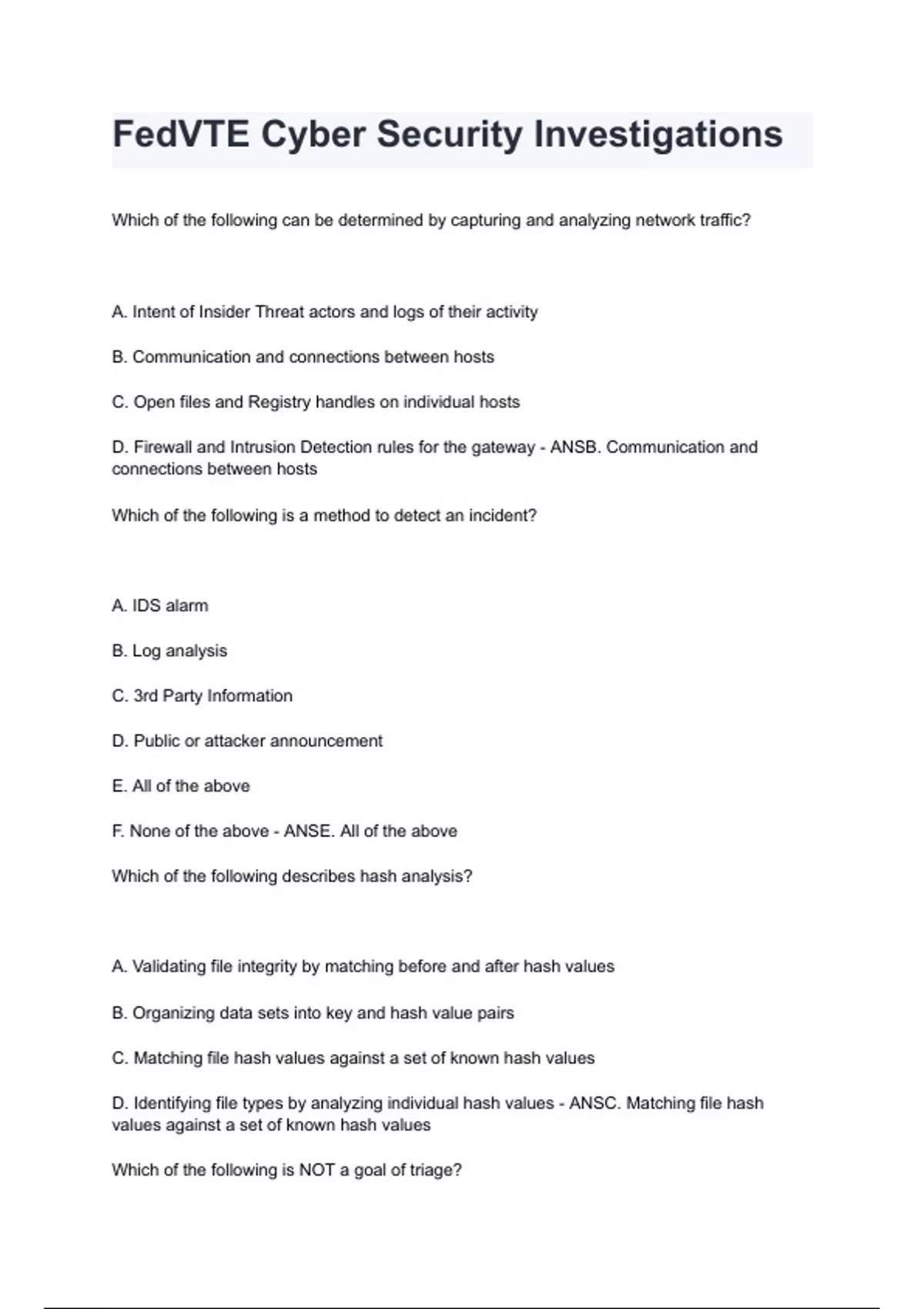 FedVTE Cyber Security Investigations

Which of the following can be determined by capturing and analyzing network traffic?

A. Intent of Insider Threat actors and logs of their activity

B. Communication and connections between hosts

C. Open files and Registry handles on individual hosts

D. Firewall and Intrusion Detection rules for the gateway - ANSB. Communication and connections between hosts

Which of the following is a method to detect an incident?

A. IDS alarm

B. Log analysis

C. 3rd Party Information

D. Public or attacker announcement

E. All of the above

F. None of the above - ANSE. All of the above

Which of the following describes hash analysis?

A. Validating file integrity by matching before and after hash values

B. Organizing data sets into key and hash value pairs

C. Matching file hash values against a set of known hash values

D. Identifying file types by analyzing individual hash values - ANSC. Matching file hash values against a set of known hash values

Which of the following is NOT a goal of triage?